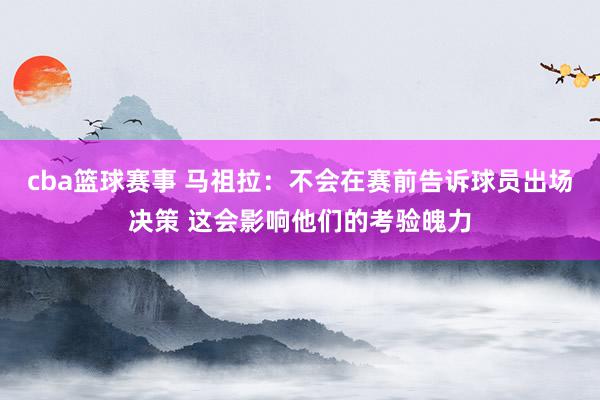 cba篮球赛事 马祖拉：不会在赛前告诉球员出场决策 这会影响他们的考验魄力